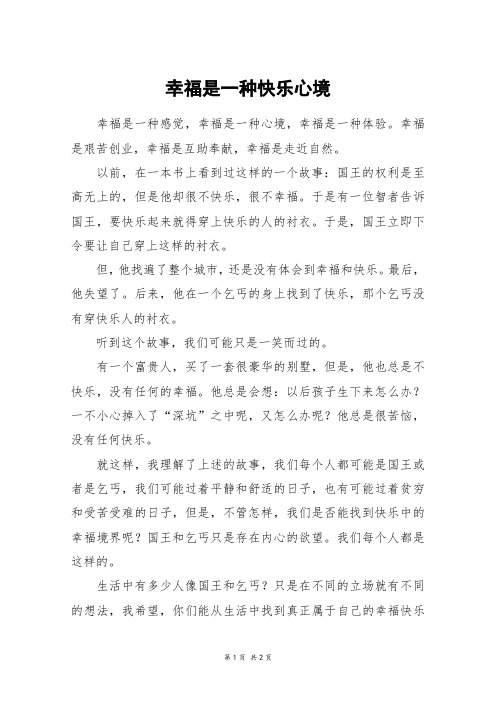 幸福是一种快乐心境

幸福是一种感觉，幸福是一种心境，幸福是一种体验。幸福是艰苦创业，幸福是互助奉献，幸福是走近自然。

以前，在一本书上看到过这样的一个故事：国王的权利是至高无上的，但是他却很不快乐，很不幸福。于是有一位智者告诉国王，要快乐起来就得穿上快乐的人的衬衣。于是，国王立即下令要让自己穿上这样的衬衣。

但，他找遍了整个城市，还是没有体会到幸福和快乐。最后，他失望了。后来，他在一个乞丐的身上找到了快乐，那个乞丐没有穿快乐人的衬衣。

听到这个故事，我们可能只是一笑而过的。

有一个富贵人，买了一套很豪华的别墅，但是，他也总是不快乐，没有任何的幸福。他总是会想：以后孩子生下来怎么办？一不小心掉入了“深坑”之中呢，又怎么办呢？他总是很苦恼，没有任何快乐。

就这样，我理解了上述的故事，我们每个人都可能是国王或者是乞丐，我们可能过着平静和舒适的日子，也有可能过着贫穷和受苦受难的日子，但是，不管怎样，我们是否能找到快乐中的幸福境界呢？国王和乞丐只是存在内心的欲望。我们每个人都是这样的。

生活中有多少人像国王和乞丐？只是在不同的立场就有不同的想法，我希望，你们能从生活中找到真正属于自己的幸福快乐

第 1 页 共 2 页